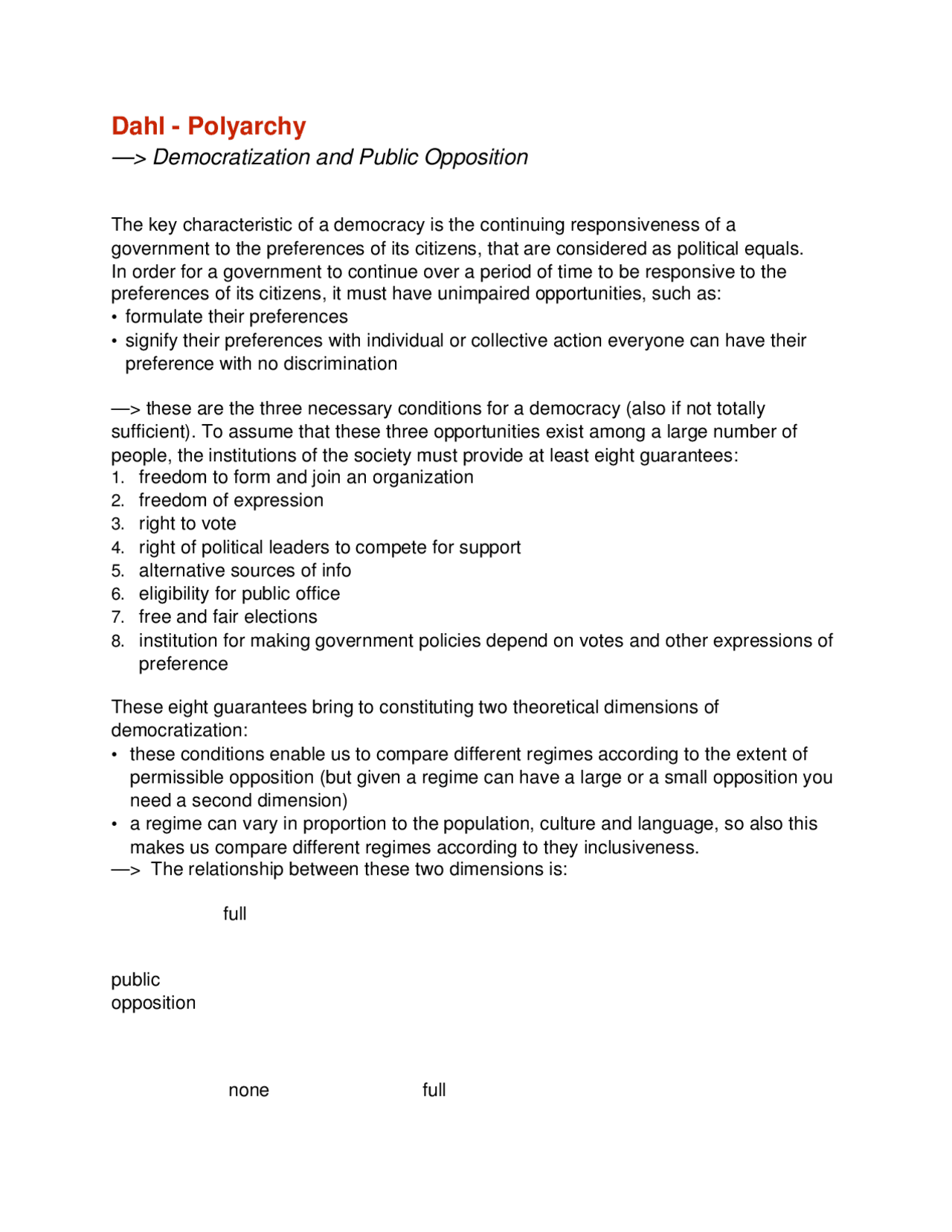 Dahl - Polyarchy
—> Democratization and Public Opposition

The key characteristic of a democracy is the continuing responsiveness of a government to the preferences of its citizens, that are considered as political equals. In order for a government to continue over a period of time to be responsive to the preferences of its citizens, it must have unimpaired opportunities, such as:
• formulate their preferences
• signify their preferences with individual or collective action everyone can have their preference with no discrimination

—> these are the three necessary conditions for a democracy (also if not totally sufficient). To assume that these three opportunities exist among a large number of people, the institutions of the society must provide at least eight guarantees:
1. freedom to form and join an organization
2. freedom of expression
3. right to vote
4. right of political leaders to compete for support
5. alternative sources of info
6. eligibility for public office
7. free and fair elections
8. institution for making government policies depend on votes and other expressions of preference

These eight guarantees bring to constituting two theoretical dimensions of democratization:
• these conditions enable us to compare different regimes according to the extent of permissible opposition (but given a regime can have a large or a small opposition you need a second dimension)
• a regime can vary in proportion to the population, culture and language, so also this makes us compare different regimes according to they inclusiveness.
—> The relationship between these two dimensions is:

full

public
opposition

none full